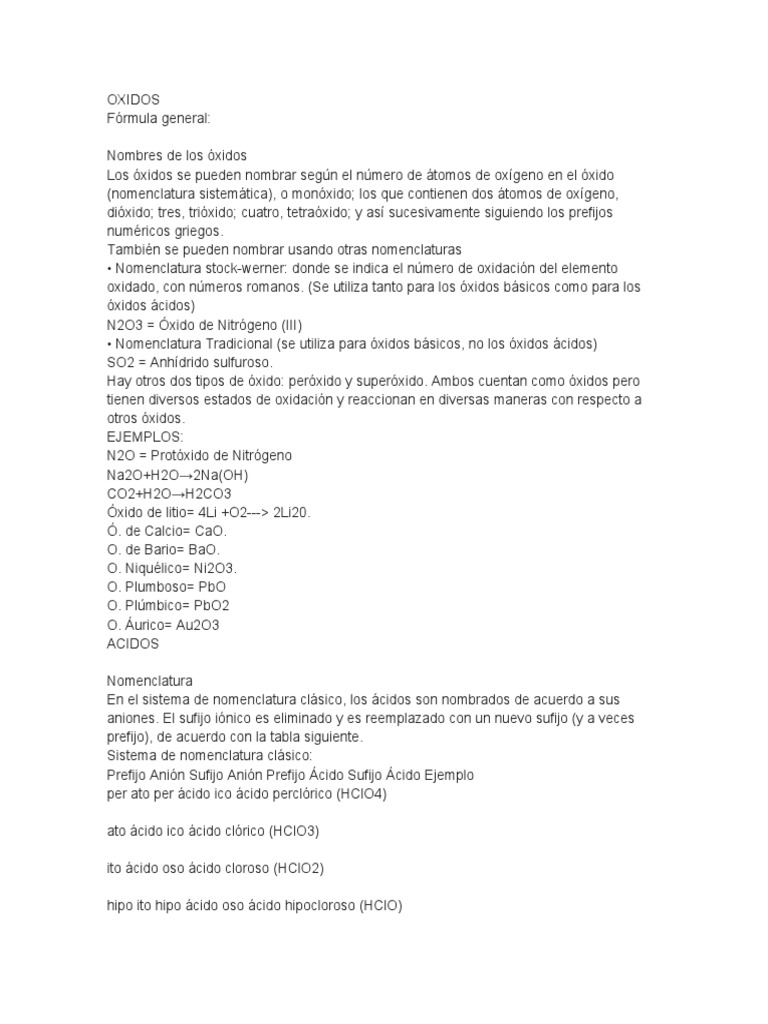 OXIDOS
Fórmula general:

Nombres de los óxidos
Los óxidos se pueden nombrar según el número de átomos de oxígeno en el óxido (nomenclatura sistemática), o monóxido; los que contienen dos átomos de oxígeno, dióxido; tres, trióxido; cuatro, tetraóxido; y así sucesivamente siguiendo los prefijos numéricos griegos.
También se pueden nombrar usando otras nomenclaturas
• Nomenclatura stock-werner: donde se indica el número de oxidación del elemento oxidado, con números romanos. (Se utiliza tanto para los óxidos básicos como para los óxidos ácidos)
N2O3 = Óxido de Nitrógeno (III)
• Nomenclatura Tradicional (se utiliza para óxidos básicos, no los óxidos ácidos)
SO2 = Anhídrido sulfuroso.
Hay otros dos tipos de óxido: peróxido y superóxido. Ambos cuentan como óxidos pero tienen diversos estados de oxidación y reaccionan en diversas maneras con respecto a otros óxidos.
EJEMPLOS:
N2O = Protóxido de Nitrógeno
Na2O+H2O→2Na(OH)
CO2+H2O→H2CO3
Óxido de litio= 4Li +O2---> 2Li20.
Ó. de Calcio= CaO.
O. de Bario= BaO.
O. Niquélico= Ni2O3.
O. Plumboso= PbO
O. Plúmbico= PbO2
O. Áurico= Au2O3
ACIDOS

Nomenclatura
En el sistema de nomenclatura clásico, los ácidos son nombrados de acuerdo a sus aniones. El sufijo iónico es eliminado y es reemplazado con un nuevo sufijo (y a veces prefijo), de acuerdo con la tabla siguiente.
Sistema de nomenclatura clásico:
Prefijo Anión Sufijo Anión Prefijo Ácido Sufijo Ácido Ejemplo
per ato per ácido ico ácido perclórico (HClO4)

ato ácido ico ácido clórico (HClO3)

ito ácido oso ácido cloroso (HClO2)

hipo ito hipo ácido oso ácido hipocloroso (HClO)